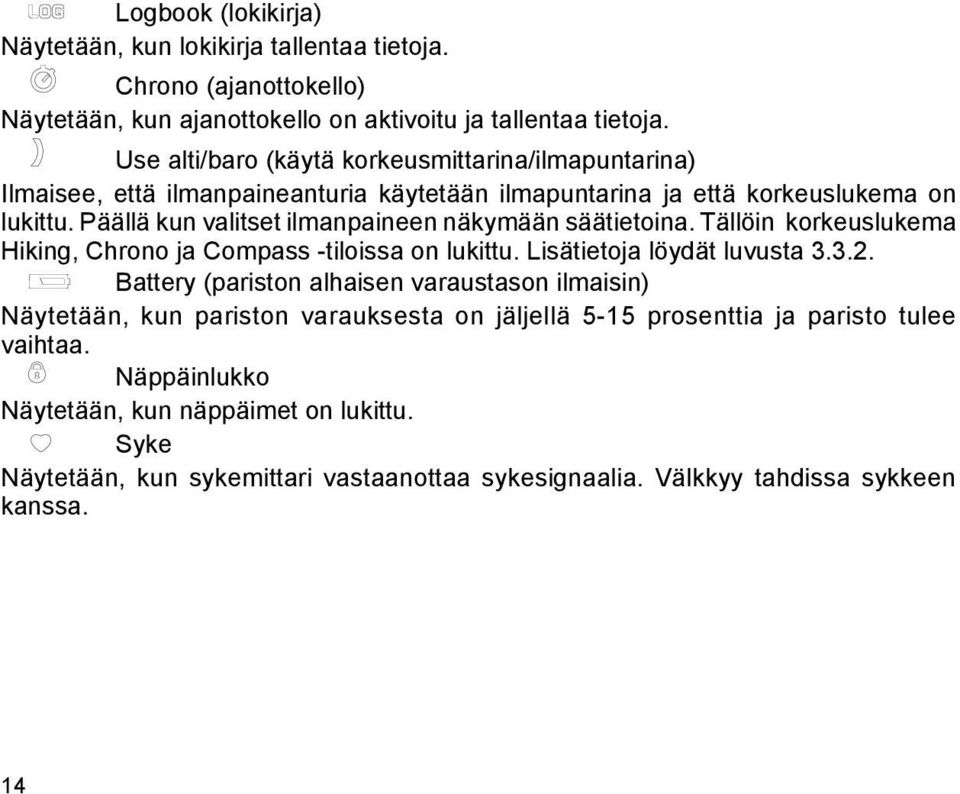 LOG Logbook (lokikirja)
Näytetään, kun lokikirja tallentaa tietoja.

Chrono (ajanottokello)
Näytetään, kun ajanottokello on aktivoitu ja tallentaa tietoja.

Use alti/baro (käytä korkeusmittarina/ilmapuntarina)
Ilmaisee, että ilmanpaineanturia käytetään ilmapuntarina ja että korkeuslukema on lukittu. Päällä kun valitset ilmanpaineen näkymään säätietoina. Tällöin korkeuslukema Hiking, Chrono ja Compass -tiloissa on lukittu. Lisätietoja löydät luvusta 3.3.2.

Battery (pariston alhaisen varaustason ilmaisin)
Näytetään, kun pariston varauksesta on jäljellä 5-15 prosenttia ja paristo tulee vaihtaa.

Näppäinlukko
Näytetään, kun näppäimet on lukittu.

Syke
Näytetään, kun sykemittari vastaanottaa sykesignaalia. Välkkyy tahdissa sykkeen kanssa.

14